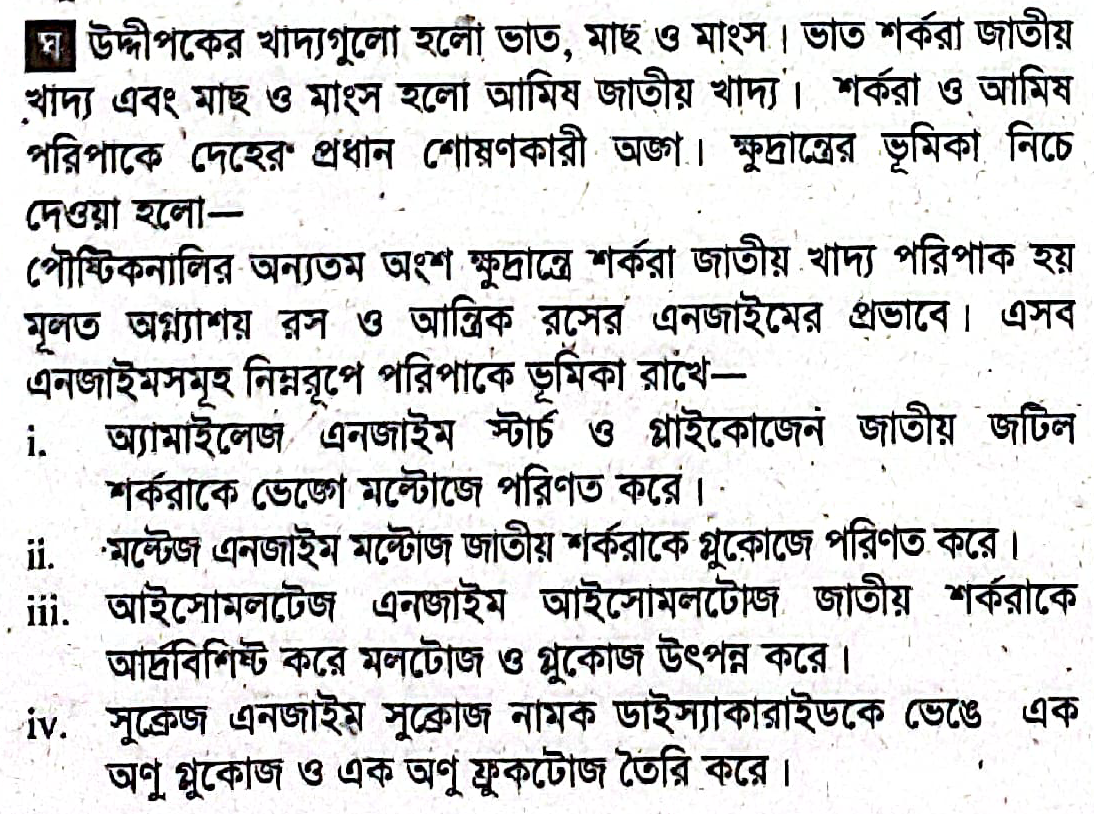 ঘ উদ্দীপকের খাদ্যগুলো হলো ভাত, মাছ ও মাংস। ভাত শর্করা জাতীয় খাদ্য এবং মাছ ও মাংস হলো আমিষ জাতীয় খাদ্য। শর্করা ও আমিষ পরিপাকে দেহের প্রধান শোষণকারী অঙ্গ। ক্ষুদ্রান্ত্রের ভূমিকা নিচে দেওয়া হলো—

পৌষ্টিকনালির অন্যতম অংশ ক্ষুদ্রান্ত্রে শর্করা জাতীয় খাদ্য পরিপাক হয় মূলত অগ্ন্যাশয় রস ও আন্ত্রিক রসের এনজাইমের প্রভাবে। এসব এনজাইমসমূহ নিম্নরূপে পরিপাকে ভূমিকা রাখে—

i. অ্যামাইলেজ এনজাইম স্টার্চ ও গ্লাইকোজেন জাতীয় জটিল শর্করাকে ভেঙ্গে মল্টোজে পরিণত করে।

ii. মল্টেজ এনজাইম মল্টোজ জাতীয় শর্করাকে গ্লুকোজে পরিণত করে।

iii. আইসোমলটেজ এনজাইম আইসোমলটোজ জাতীয় শর্করাকে আর্দ্রবিশিষ্ট করে মলটোজ ও গ্লুকোজ উৎপন্ন করে।

iv. সুক্রেজ এনজাইম সুক্রোজ নামক ডাইস্যাকারাইডকে ভেঙে এক অণু গ্লুকোজ ও এক অণু ফ্রুকটোজ তৈরি করে।